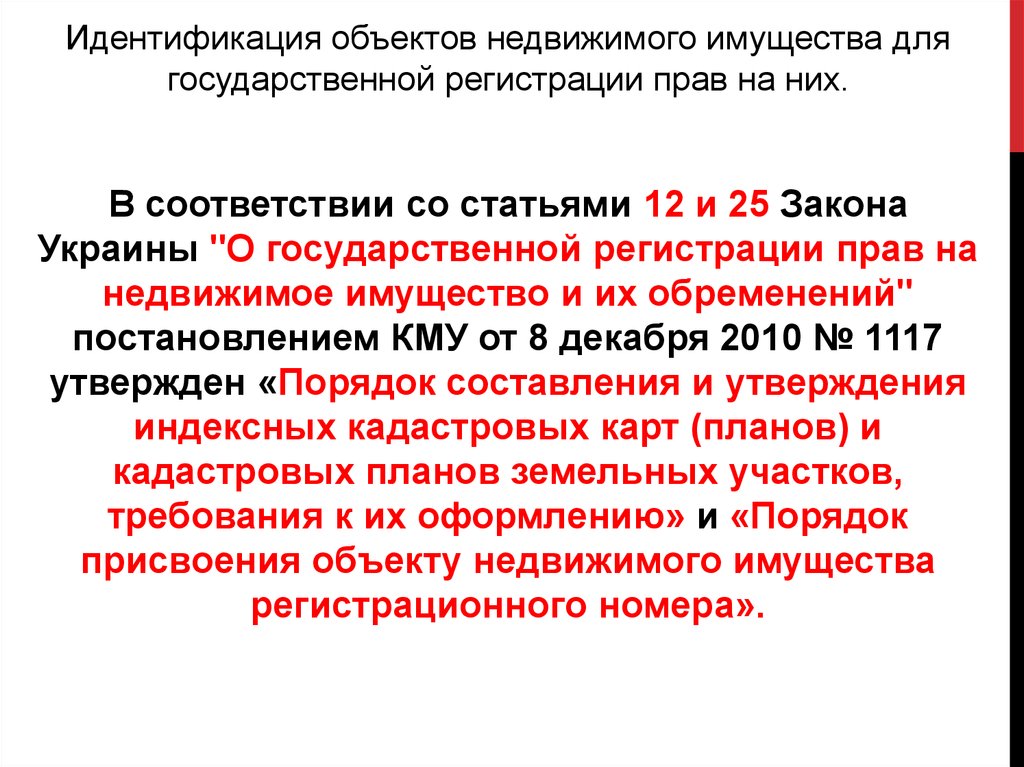 Идентификация объектов недвижимого имущества для государственной регистрации прав на них.

В соответствии со статьями 12 и 25 Закона Украины "О государственной регистрации прав на недвижимое имущество и их обременений" постановлением КМУ от 8 декабря 2010 № 1117 утвержден «Порядок составления и утверждения индексных кадастровых карт (планов) и кадастровых планов земельных участков, требования к их оформлению» и «Порядок присвоения объекту недвижимого имущества регистрационного номера».